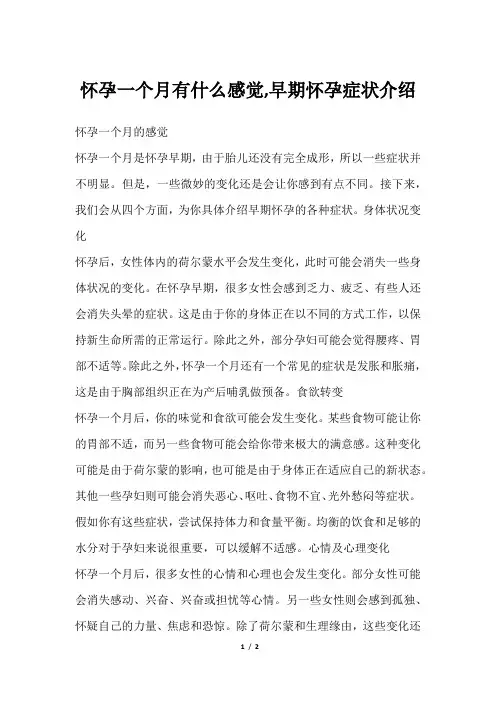 怀孕一个月有什么感觉,早期怀孕症状介绍

怀孕一个月的感觉

怀孕一个月是怀孕早期，由于胎儿还没有完全成形，所以一些症状并不明显。但是，一些微妙的变化还是会让你感到有点不同。接下来，我们会从四个方面，为你具体介绍早期怀孕的各种症状。身体状况变化

怀孕后，女性体内的荷尔蒙水平会发生变化，此时可能会消失一些身体状况的变化。在怀孕早期，很多女性会感到乏力、疲乏、有些人还会消失头晕的症状。这是由于你的身体正在以不同的方式工作，以保持新生命所需的正常运行。除此之外，部分孕妇可能会觉得腰疼、胃部不适等。除此之外，怀孕一个月还有一个常见的症状是发胀和胀痛，这是由于胸部组织正在为产后哺乳做预备。食欲转变

怀孕一个月后，你的味觉和食欲可能会发生变化。某些食物可能让你的胃部不适，而另一些食物可能会给你带来极大的满意感。这种变化可能是由于荷尔蒙的影响，也可能是由于身体正在适应自己的新状态。其他一些孕妇则可能会消失恶心、呕吐、食物不宜、光外愁闷等症状。假如你有这些症状，尝试保持体力和食量平衡。均衡的饮食和足够的水分对于孕妇来说很重要，可以缓解不适感。心情及心理变化

怀孕一个月后，很多女性的心情和心理也会发生变化。部分女性可能会消失感动、兴奋、兴奋或担忧等心情。另一些女性则会感到孤独、怀疑自己的力量、焦虑和恐惊。除了荷尔蒙和生理缘由，这些变化还

1 / 2